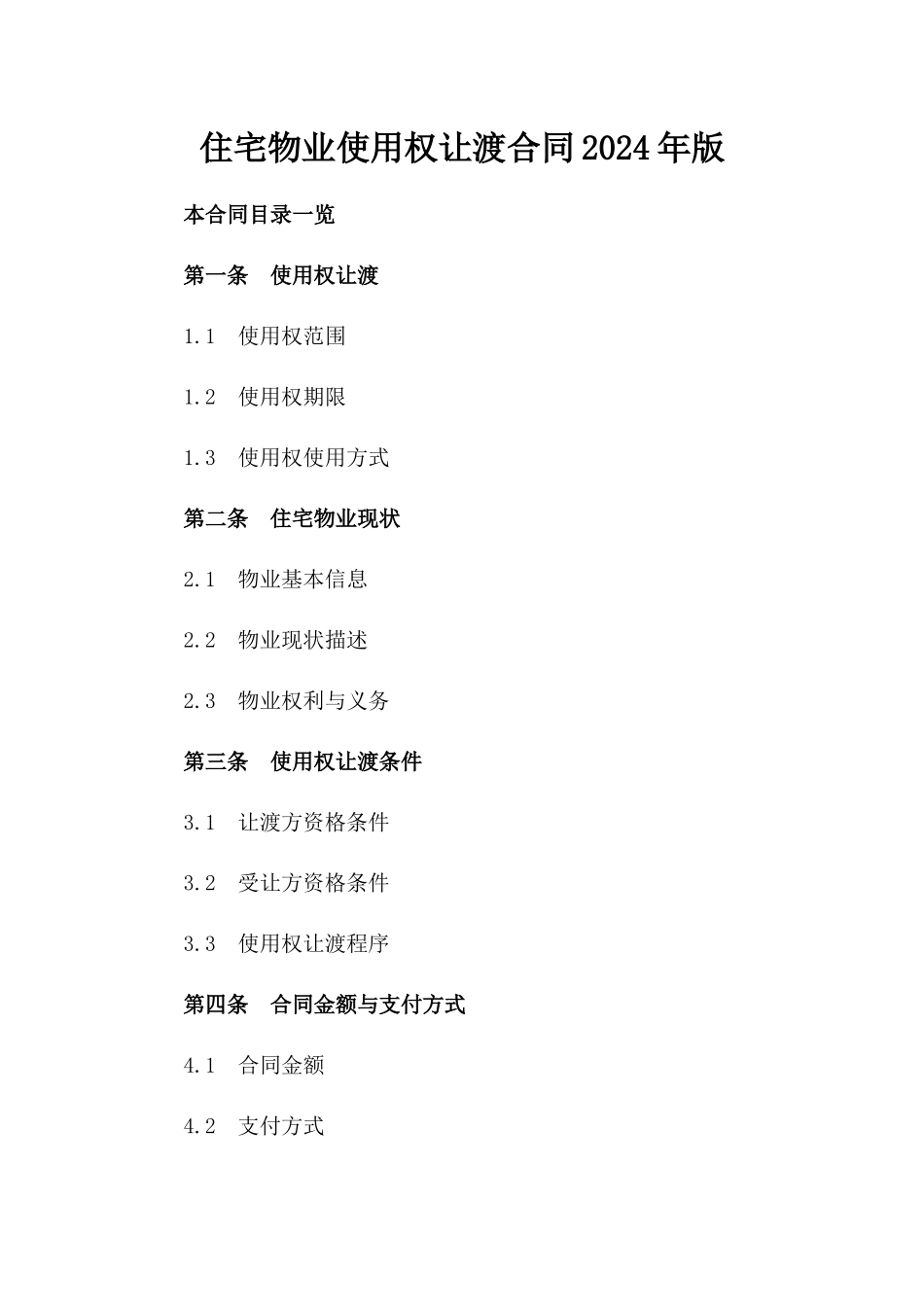 住宅物业使用权让渡合同2024年版

本合同目录一览

第一条　使用权让渡

1.1　使用权范围

1.2　使用权期限

1.3　使用权使用方式

第二条　住宅物业现状

2.1　物业基本信息

2.2　物业现状描述

2.3　物业权利与义务

第三条　使用权让渡条件

3.1　让渡方资格条件

3.2　受让方资格条件

3.3　使用权让渡程序

第四条　合同金额与支付方式

4.1　合同金额

4.2　支付方式